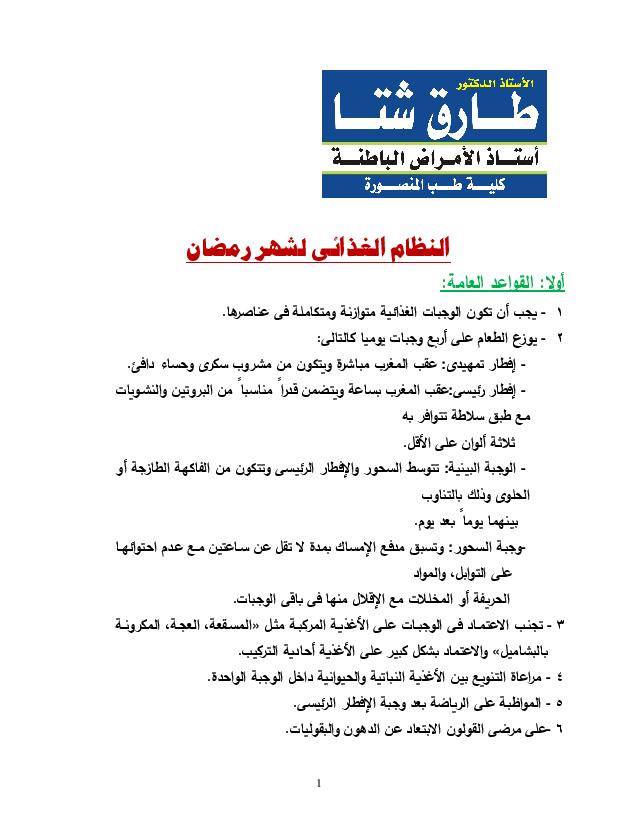 الأستاذ الدكتور
طارق شتا
أستاذ الأمراض الباطنة
كلية طب المنصورة

النظام الغذائى لشهر رمضان

أولا: القواعد العامة:

١ - يجب أن تكون الوجبات الغذائية متوازنة ومتكاملة فى عناصرها.

٢ - يوزع الطعام على أربع وجبات يوميا كالتالى:

- إفطار تمهيدى: عقب المغرب مباشرة ويتكون من مشروب سكرى وحساء دافئ.

- إفطار رئيسى:عقب المغرب بساعة ويتضمن قدراً مناسباً من البروتين والنشويات مع طبق سلاطة تتوافر به ثلاثة ألوان على الأقل.

- الوجبة البينية: تتوسط السحور والإفطار الرئيسى وتتكون من الفاكهة الطازجة أو الحلوى وذلك بالتناوب بينهما يوماً بعد يوم.

-وجبة السحور: وتسبق مدفع الإمساك بمدة لا تقل عن ساعتين مع عدم احتوائها على التوابل، والمواد الحريفة أو المخللات مع الإقلال منها فى باقى الوجبات.

٣ - تجنب الاعتماد فى الوجبات على الأغذية المركبة مثل «المسقعة، العجة، المكرونة بالبشاميل» والاعتماد بشكل كبير على الأغذية أحادية التركيب.

٤ - مراعاة التنويع بين الأغذية النباتية والحيوانية داخل الوجبة الواحدة.

٥ - المواظبة على الرياضة بعد وجبة الإفطار الرئيسى.

٦ -على مرضى القولون الابتعاد عن الدهون والبقوليات.

1